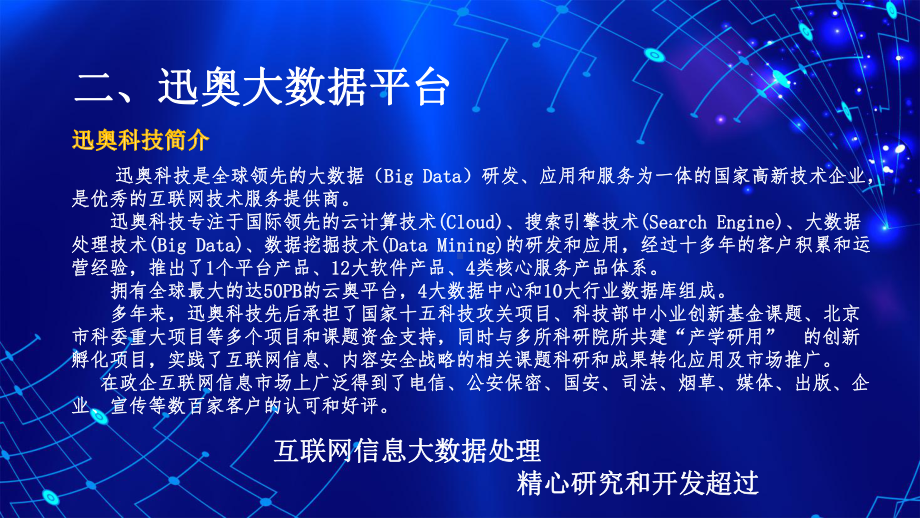 二、迅奥大数据平台

迅奥科技简介

迅奥科技是全球领先的大数据（Big Data）研发、应用和服务为一体的国家高新技术企业，是优秀的互联网技术服务提供商。

迅奥科技专注于国际领先的云计算技术(Cloud)、搜索引擎技术(Search Engine)、大数据处理技术(Big Data)、数据挖掘技术(Data Mining)的研发和应用，经过十多年的客户积累和运营经验，推出了1个平台产品、12大软件产品、4类核心服务产品体系。

拥有全球最大的达50PB的云奥平台，4大数据中心和10大行业数据库组成。

多年来，迅奥科技先后承担了国家十五科技攻关项目、科技部中小业创新基金课题、北京市科委重大项目等多个项目和课题资金支持，同时与多所科研院所共建“产学研用” 的创新孵化项目，实践了互联网信息、内容安全战略的相关课题科研和成果转化应用及市场推广。

在政企互联网信息市场上广泛得到了电信、公安保密、国安、司法、烟草、媒体、出版、企业、宣传等数百家客户的认可和好评。

互联网信息大数据处理

精心研究和开发超过